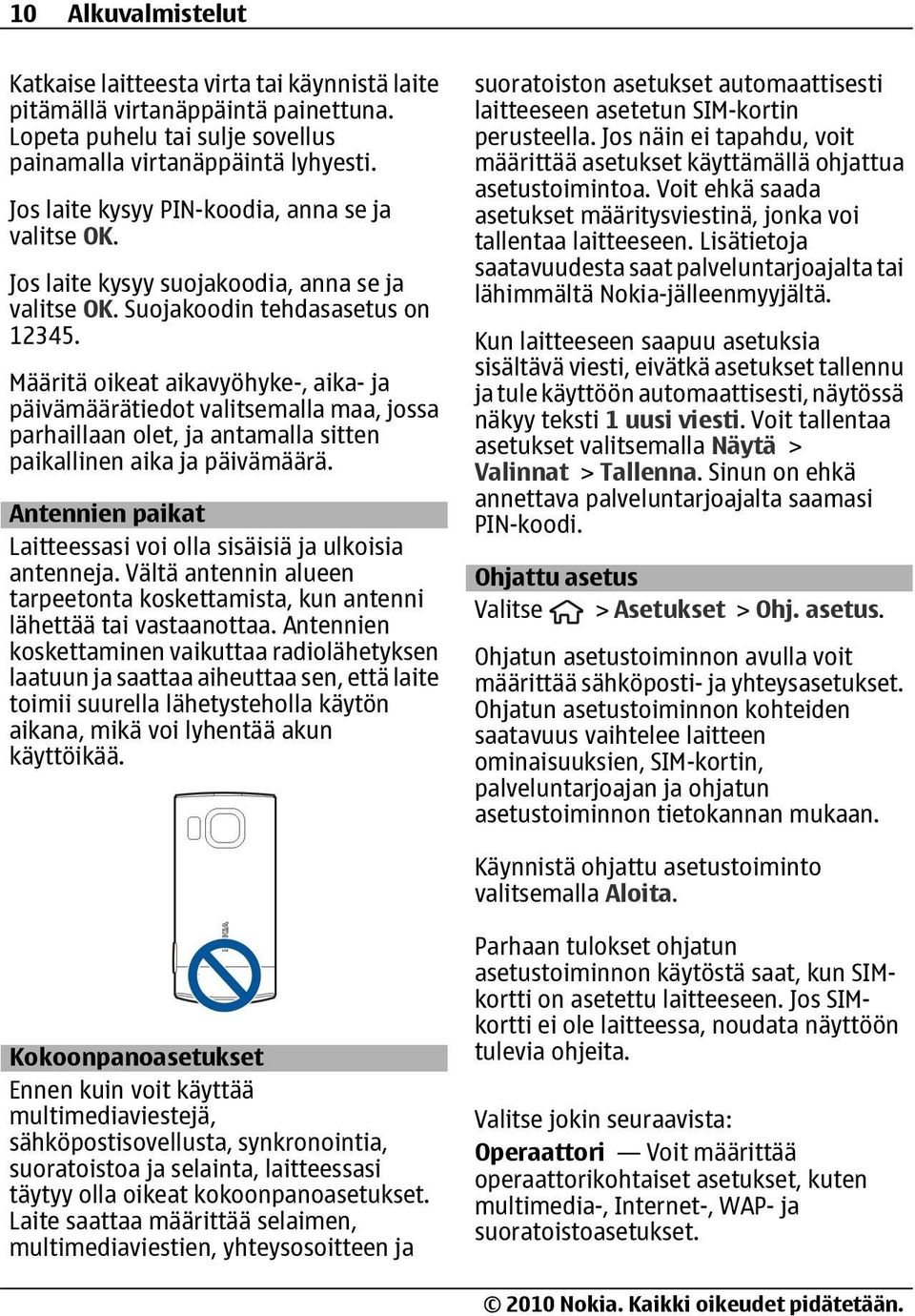 10 Alkuvalmistelut

Katkaise laitteesta virta tai käynnistä laite pitämällä virtanäppäintä painettuna. Lopeta puhelu tai sulje sovellus painamalla virtanäppäintä lyhyesti.

Jos laite kysyy PIN-koodia, anna se ja valitse OK.

Jos laite kysyy suojakoodia, anna se ja valitse OK. Suojakoodin tehdasasetus on 12345.

Määritä oikeat aikavyöhyke-, aika- ja päivämäärätiedot valitsemalla maa, jossa parhaillaan olet, ja antamalla sitten paikallinen aika ja päivämäärä.

Antennien paikat

Laitteessasi voi olla sisäisiä ja ulkoisia antenneja. Vältä antennin alueen tarpeetonta koskettamista, kun antenni lähettää tai vastaanottaa. Antennien koskettaminen vaikuttaa radiolähetyksen laatuun ja saattaa aiheuttaa sen, että laite toimii suurella lähetysteholla käytön aikana, mikä voi lyhentää akun käyttöikää.

Kokoonpanoasetukset

Ennen kuin voit käyttää multimediaviestejä, sähköpostisovellusta, synkronointia, suoratoistoa ja selainta, laitteessasi täytyy olla oikeat kokoonpanoasetukset. Laite saattaa määrittää selaimen, multimediaviestien, yhteysosoitteen ja suoratoiston asetukset automaattisesti laitteeseen asetetun SIM-kortin perusteella. Jos näin ei tapahdu, voit määrittää asetukset käyttämällä ohjattua asetustoimintoa. Voit ehkä saada asetukset määritysviestinä, jonka voi tallentaa laitteeseen. Lisätietoja saatavuudesta saat palveluntarjoajalta tai lähimmältä Nokia-jälleenmyyjältä.

Kun laitteeseen saapuu asetuksia sisältävä viesti, eivätkä asetukset tallennu ja tule käyttöön automaattisesti, näytössä näkyy teksti 1 uusi viesti. Voit tallentaa asetukset valitsemalla Näytä > Valinnat > Tallenna. Sinun on ehkä annettava palveluntarjoajalta saamasi PIN-koodi.

Ohjattu asetus

Valitse > Asetukset > Ohj. asetus.

Ohjatun asetustoiminnon avulla voit määrittää sähköposti- ja yhteysasetukset. Ohjatun asetustoiminnon kohteiden saatavuus vaihtelee laitteen ominaisuuksien, SIM-kortin, palveluntarjoajan ja ohjatun asetustoiminnon tietokannan mukaan.

Käynnistä ohjattu asetustoiminto valitsemalla Aloita.

Parhaan tulokset ohjatun asetustoiminnon käytöstä saat, kun SIM-kortti on asetettu laitteeseen. Jos SIM-kortti ei ole laitteessa, noudata näyttöön tulevia ohjeita.

Valitse jokin seuraavista:

Operaattori — Voit määrittää operaattorikohtaiset asetukset, kuten multimedia-, Internet-, WAP- ja suoratoistoasetukset.

© 2010 Nokia. Kaikki oikeudet pidätetään.